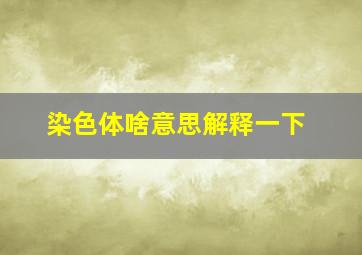 染色体啥意思解释一下